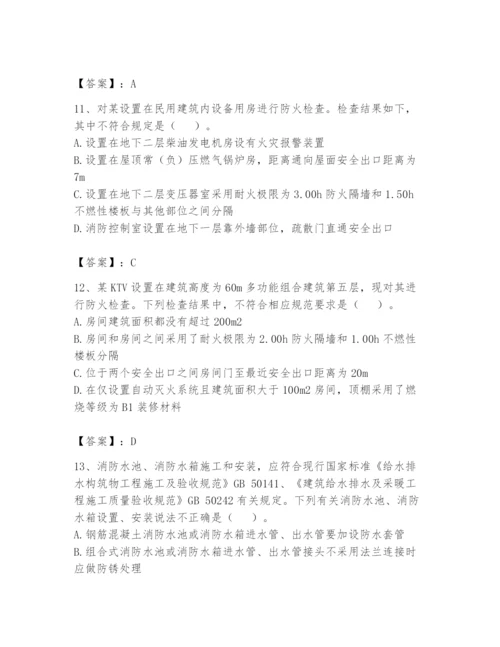 【答案】：A

11、对某设置在民用建筑内设备用房进行防火检查。检查结果如下，其中不符合规定是（　）。
A.设置在地下二层柴油发电机房设有火灾报警装置
B.设置在屋顶常（负）压燃气锅炉房，距离通向屋面安全出口距离为7m
C.设置在地下二层变压器室采用耐火极限为3.00h防火隔墙和1.50h不燃性楼板与其他部位之间分隔
D.消防控制室设置在地下一层靠外墙部位，疏散门直通安全出口

【答案】：C

12、某KTV设置在建筑高度为60m多功能组合建筑第五层，现对其进行防火检查。下列检查结果中，不符合相应规范要求是（　）。
A.房间建筑面积都没有超过200m2
B.房间和房间之间采用了耐火极限为2.00h防火隔墙和1.00h不燃性楼板分隔
C.位于两个安全出口之间房间门至最近安全出口距离为20m
D.在仅设置自动灭火系统且建筑面积大于100m2房间，顶棚采用了燃烧等级为B1装修材料

【答案】：D

13、消防水池、消防水箱施工和安装，应符合现行国家标准《给水排水构筑物工程施工及验收规范》GB 50141、《建筑给水排水及采暖工程施工质量验收规范》GB 50242有关规定。下列有关消防水池、消防水箱设置、安装说法不正确是（　）。
A.钢筋混凝土消防水池或消防水箱进水管、出水管要加设防水套管
B.组合式消防水池或消防水箱进水管、出水管接头不采用法兰连接时应做防锈处理